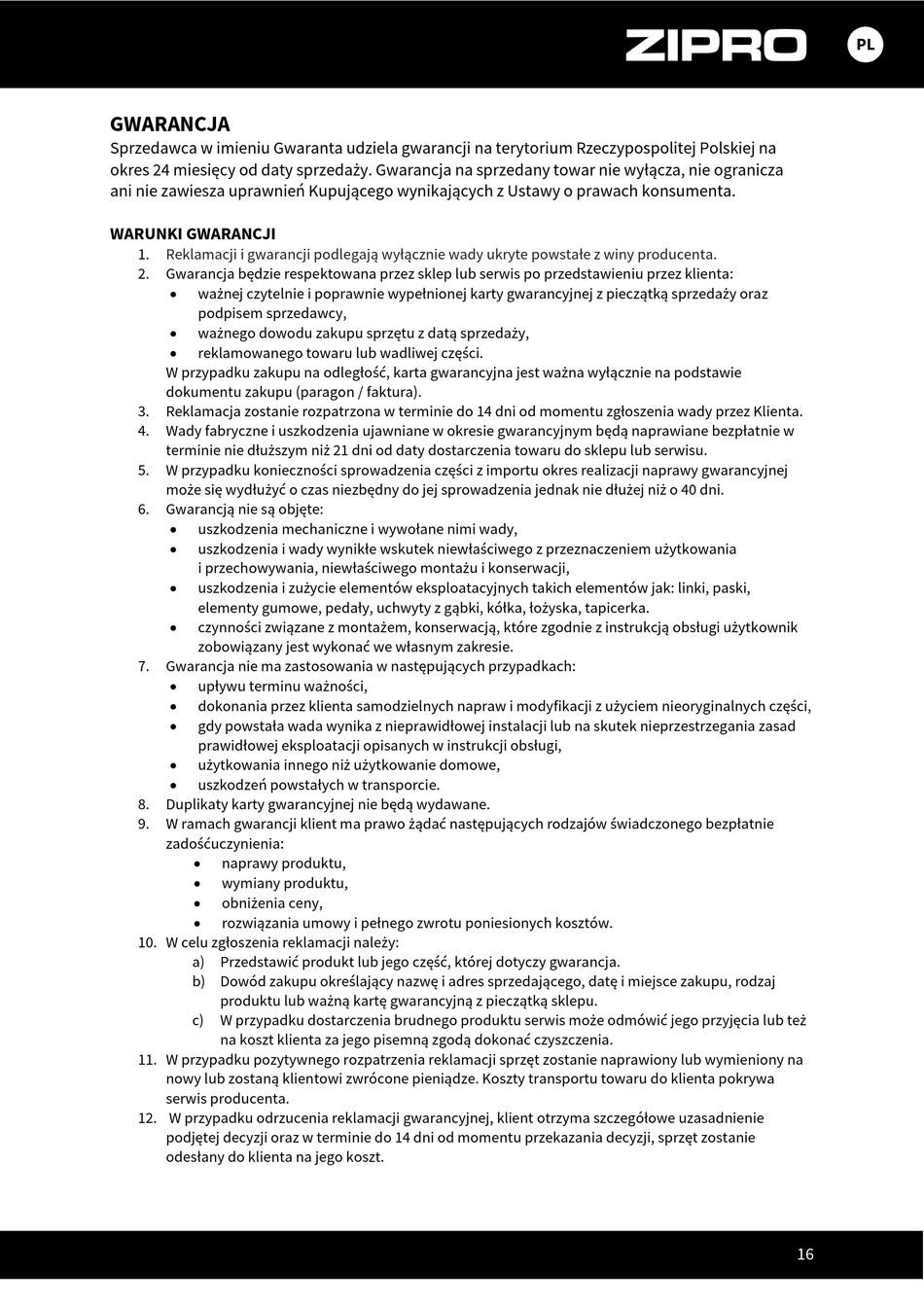 ZIPRO PL

GWARANCJA
Sprzedawca w imieniu Gwaranta udziela gwarancji na terytorium Rzeczypospolitej Polskiej na okres 24 miesięcy od daty sprzedaży. Gwarancja na sprzedany towar nie wyłącza, nie ogranicza ani nie zawiesza uprawnień Kupującego wynikających z Ustawy o prawach konsumenta.

WARUNKI GWARANCJI
1. Reklamacji i gwarancji podlegają wyłącznie wady ukryte powstałe z winy producenta.
2. Gwarancja będzie respektowana przez sklep lub serwis po przedstawieniu przez klienta:
• ważnej czytelnie i poprawnie wypełnionej karty gwarancyjnej z pieczątką sprzedaży oraz podpisem sprzedawcy,
• ważnego dowodu zakupu sprzętu z datą sprzedaży,
• reklamowanego towaru lub wadliwej części.
W przypadku zakupu na odległość, karta gwarancyjna jest ważna wyłącznie na podstawie dokumentu zakupu (paragon / faktura).
3. Reklamacja zostanie rozpatrzona w terminie do 14 dni od momentu zgłoszenia wady przez Klienta.
4. Wady fabryczne i uszkodzenia ujawniane w okresie gwarancyjnym będą naprawiane bezpłatnie w terminie nie dłuższym niż 21 dni od daty dostarczenia towaru do sklepu lub serwisu.
5. W przypadku konieczności sprowadzenia części z importu okres realizacji naprawy gwarancyjnej może się wydłużyć o czas niezbędny do jej sprowadzenia jednak nie dłużej niż o 40 dni.
6. Gwarancją nie są objęte:
• uszkodzenia mechaniczne i wywołane nimi wady,
• uszkodzenia i wady wynikłe wskutek niewłaściwego z przeznaczeniem użytkowania i przechowywania, niewłaściwego montażu i konserwacji,
• uszkodzenia i zużycie elementów eksploatacyjnych takich elementów jak: linki, paski, elementy gumowe, pedały, uchwyty z gąbki, kółka, łożyska, tapicerka.
• czynności związane z montażem, konserwacją, które zgodnie z instrukcją obsługi użytkownik zobowiązany jest wykonać we własnym zakresie.
7. Gwarancja nie ma zastosowania w następujących przypadkach:
• upływu terminu ważności,
• dokonania przez klienta samodzielnych napraw i modyfikacji z użyciem nieoryginalnych części,
• gdy powstała wada wynika z nieprawidłowej instalacji lub na skutek nieprzestrzegania zasad prawidłowej eksploatacji opisanych w instrukcji obsługi,
• użytkowania innego niż użytkowanie domowe,
• uszkodzeń powstałych w transporcie.
8. Duplikaty karty gwarancyjnej nie będą wydawane.
9. W ramach gwarancji klient ma prawo żądać następujących rodzajów świadczonego bezpłatnie zadośćuczynienia:
• naprawy produktu,
• wymiany produktu,
• obniżenia ceny,
• rozwiązania umowy i pełnego zwrotu poniesionych kosztów.
10. W celu zgłoszenia reklamacji należy:
a) Przedstawić produkt lub jego część, której dotyczy gwarancja.
b) Dowód zakupu określający nazwę i adres sprzedającego, datę i miejsce zakupu, rodzaj produktu lub ważną kartę gwarancyjną z pieczątką sklepu.
c) W przypadku dostarczenia brudnego produktu serwis może odmówić jego przyjęcia lub też na koszt klienta za jego pisemną zgodą dokonać czyszczenia.
11. W przypadku pozytywnego rozpatrzenia reklamacji sprzęt zostanie naprawiony lub wymieniony na nowy lub zostaną klientowi zwrócone pieniądze. Koszty transportu towaru do klienta pokrywa serwis producenta.
12. W przypadku odrzucenia reklamacji gwarancyjnej, klient otrzyma szczegółowe uzasadnienie podjętej decyzji oraz w terminie do 14 dni od momentu przekazania decyzji, sprzęt zostanie odesłany do klienta na jego koszt.

16